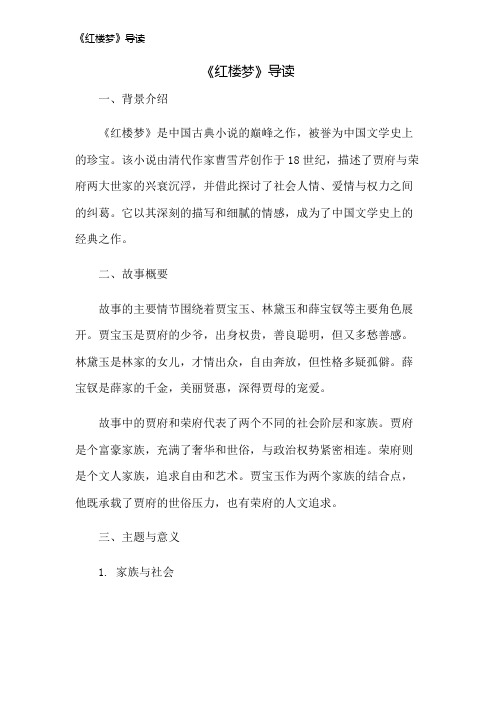 《红楼梦》导读

《红楼梦》导读

一、背景介绍

《红楼梦》是中国古典小说的巅峰之作，被誉为中国文学史上的珍宝。该小说由清代作家曹雪芹创作于18世纪，描述了贾府与荣府两大世家的兴衰沉浮，并借此探讨了社会人情、爱情与权力之间的纠葛。它以其深刻的描写和细腻的情感，成为了中国文学史上的经典之作。

二、故事概要

故事的主要情节围绕着贾宝玉、林黛玉和薛宝钗等主要角色展开。贾宝玉是贾府的少爷，出身权贵，善良聪明，但又多愁善感。林黛玉是林家的女儿，才情出众，自由奔放，但性格多疑孤僻。薛宝钗是薛家的千金，美丽贤惠，深得贾母的宠爱。

故事中的贾府和荣府代表了两个不同的社会阶层和家族。贾府是个富豪家族，充满了奢华和世俗，与政治权势紧密相连。荣府则是个文人家族，追求自由和艺术。贾宝玉作为两个家族的结合点，他既承载了贾府的世俗压力，也有荣府的人文追求。

三、主题与意义

1. 家族与社会